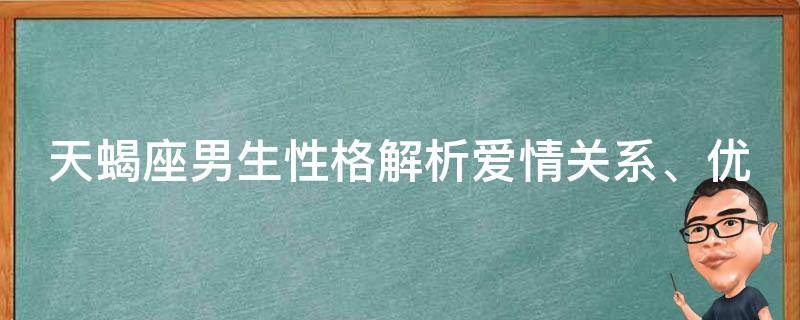 天蝎座男生性格解析爱情关系、优